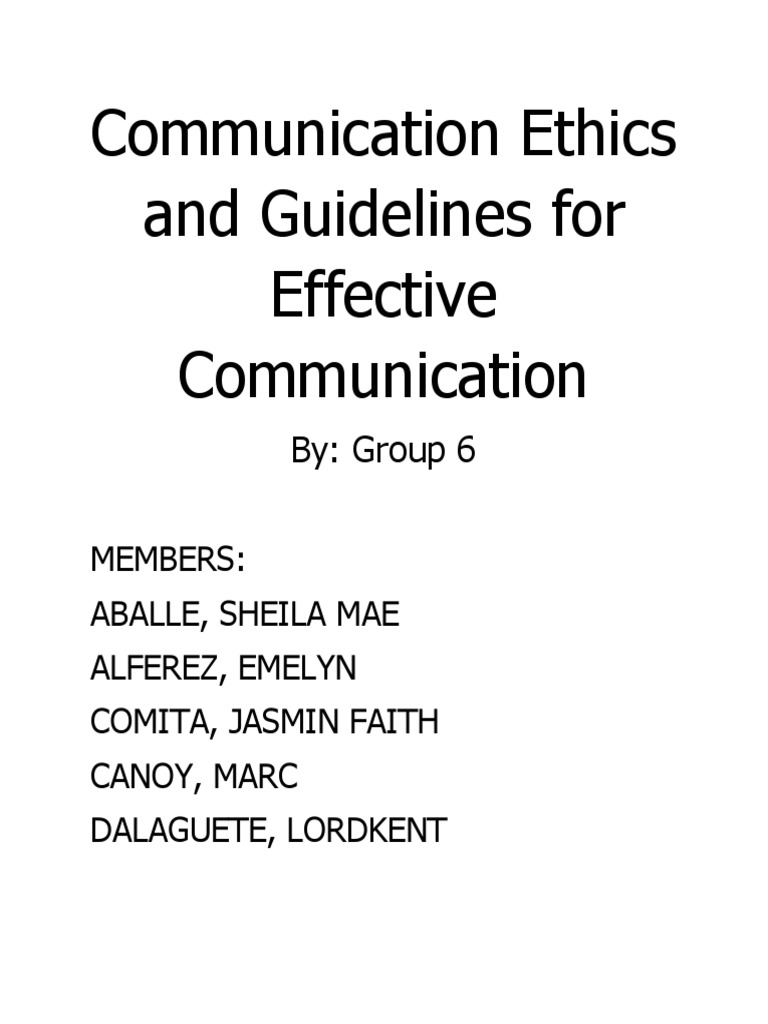 Communication Ethics and Guidelines for Effective Communication

By: Group 6

MEMBERS:
ABALLE, SHEILA MAE
ALFEREZ, EMELYN
COMITA, JASMIN FAITH
CANOY, MARC
DALAGUETE, LORDKENT